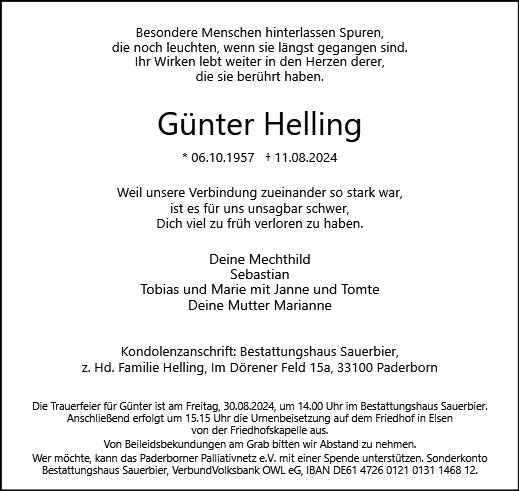 Besondere Menschen hinterlassen Spuren,
die noch leuchten, wenn sie längst gegangen sind.
Ihr Wirken lebt weiter in den Herzen derer,
die sie berührt haben.

Günter Helling

* 06.10.1957 † 11.08.2024

Weil unsere Verbindung zueinander so stark war,
ist es für uns unsagbar schwer,
Dich viel zu früh verloren zu haben.

Deine Mechthild
Sebastian
Tobias und Marie mit Janne und Tomte
Deine Mutter Marianne

Kondolenzanschrift: Bestattungshaus Sauerbier,
z. Hd. Familie Helling, Im Dörener Feld 15a, 33100 Paderborn

Die Trauerfeier für Günter ist am Freitag, 30.08.2024, um 14.00 Uhr im Bestattungshaus Sauerbier.
Anschließend erfolgt um 15.15 Uhr die Urnenbeisetzung auf dem Friedhof in Elsen
von der Friedhofskapelle aus.
Von Beileidsbekundungen am Grab bitten wir Abstand zu nehmen.
Wer möchte, kann das Paderborner Palliativnetz e.V. mit einer Spende unterstützen. Sonderkonto
Bestattungshaus Sauerbier, VerbundVolksbank OWL eG, IBAN DE61 4726 0121 0131 1468 12.